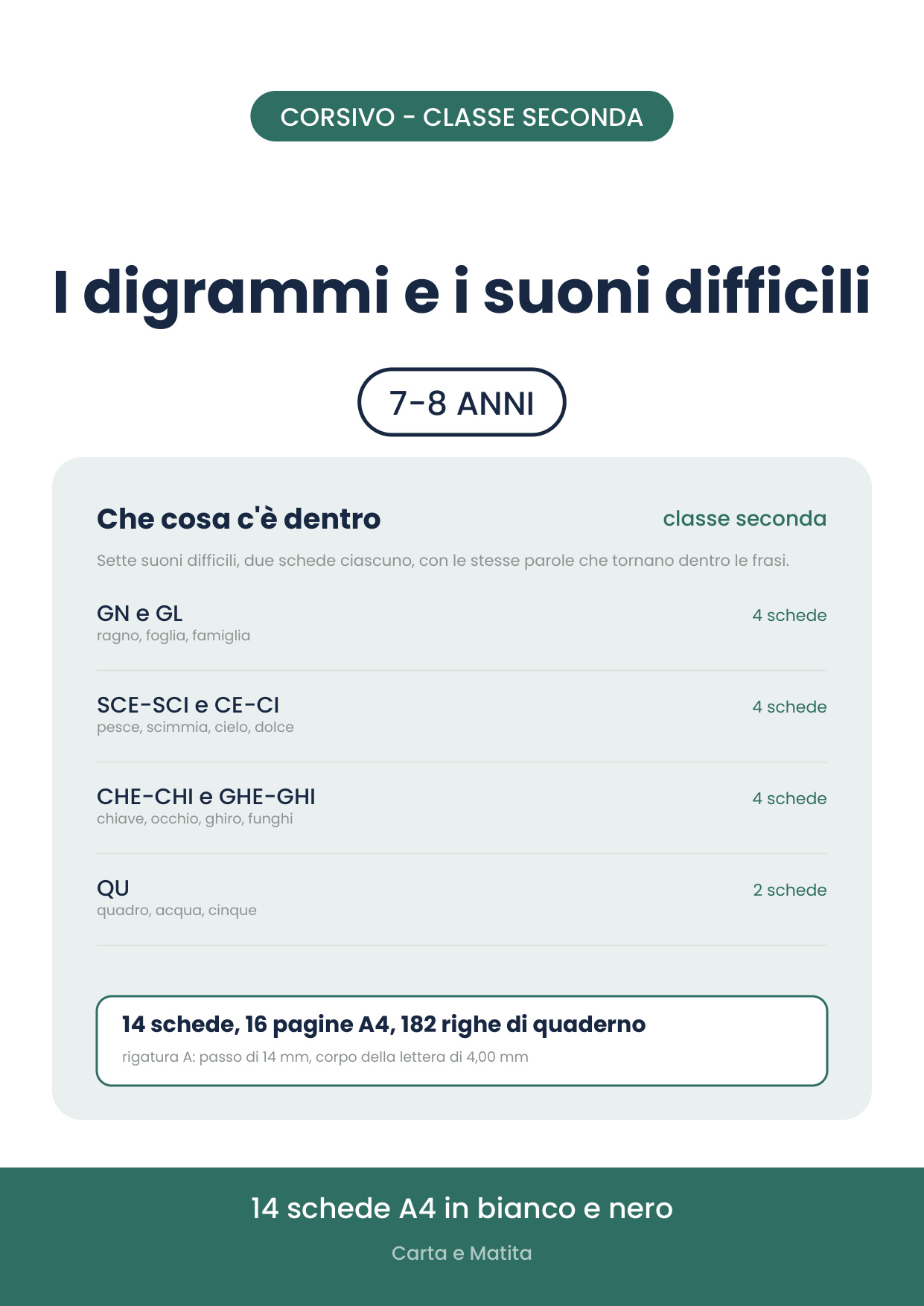 CORSIVO - CLASSE SECONDA

I digrammi e i suoni difficili

7-8 ANNI

Che cosa c'è dentro

classe seconda

Sette suoni difficili, due schede ciascuno, con le stesse parole che tornano dentro le frasi.

GN e GL
ragno, foglia, famiglia
4 schede

SCE-SCI e CE-CI
pesce, scimmia, cielo, dolce
4 schede

CHE-CHI e GHE-GHI
chiave, occhio, ghiro, funghi
4 schede

QU
quadro, acqua, cinque
2 schede

14 schede, 16 pagine A4, 182 righe di quaderno
rigatura A: passo di 14 mm, corpo della lettera di 4,00 mm

14 schede A4 in bianco e nero

Carta e Matita